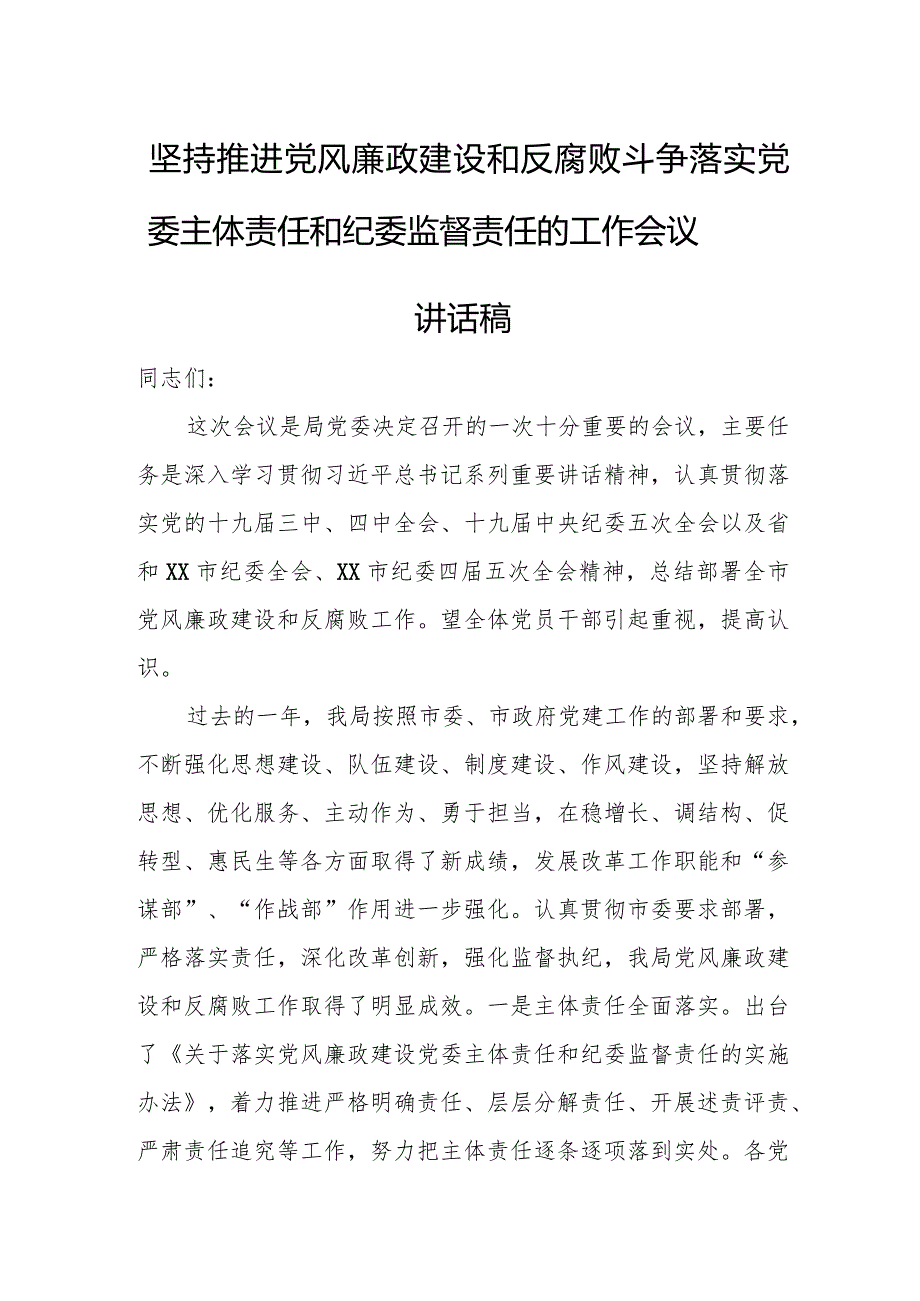 坚持推进党风廉政建设和反腐败斗争落实党委主体责任和纪委监督责任的工作会议

讲话稿

同志们：

这次会议是局党委决定召开的一次十分重要的会议，主要任务是深入学习贯彻习近平总书记系列重要讲话精神，认真贯彻落实党的十九届三中、四中全会、十九届中央纪委五次全会以及省和XX市纪委全会、XX市纪委四届五次全会精神，总结部署全市党风廉政建设和反腐败工作。望全体党员干部引起重视，提高认识。

过去的一年，我局按照市委、市政府党建工作的部署和要求，不断强化思想建设、队伍建设、制度建设、作风建设，坚持解放思想、优化服务、主动作为、勇于担当，在稳增长、调结构、促转型、惠民生等各方面取得了新成绩，发展改革工作职能和“参谋部”、“作战部”作用进一步强化。认真贯彻市委要求部署，严格落实责任，深化改革创新，强化监督执纪，我局党风廉政建设和反腐败工作取得了明显成效。一是主体责任全面落实。出台了《关于落实党风廉政建设党委主体责任和纪委监督责任的实施办法》，着力推进严格明确责任、层层分解责任、开展述责评责、严肃责任追究等工作，努力把主体责任逐条逐项落到实处。各党